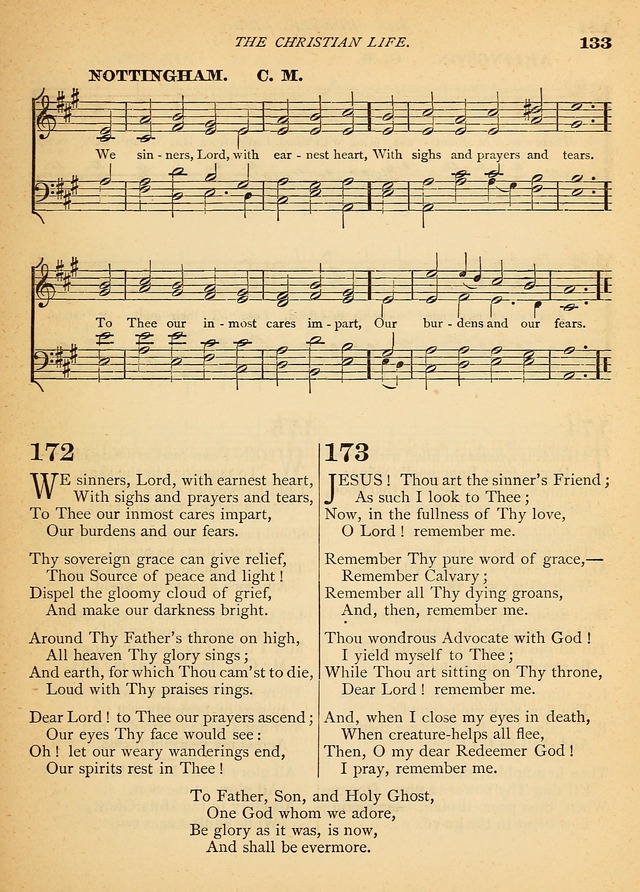 THE CHRISTIAN LIFE. 133

NOTTINGHAM. C. M.

We sin - ners, Lord, with ear - nest heart, With sighs and prayers and tears.

To Thee our in - most cares im - part, Our bur - dens and our fears.

172

WE sinners, Lord, with earnest heart,
With sighs and prayers and tears,
To Thee our inmost cares impart,
Our burdens and our fears.

Thy sovereign grace can give relief,
Thou Source of peace and light!
Dispel the gloomy cloud of grief,
And make our darkness bright.

Around Thy Father's throne on high,
All heaven Thy glory sings;
And earth, for which Thou cam'st to die,
Loud with Thy praises rings.

Dear Lord! to Thee our prayers ascend;
Our eyes Thy face would see:
Oh! let our weary wanderings end,
Our spirits rest in Thee!

173

JESUS! Thou art the sinner's Friend;
As such I look to Thee;
Now, in the fullness of Thy love,
O Lord! remember me.

Remember Thy pure word of grace,—
Remember Calvary;
Remember all Thy dying groans,
And, then, remember me.

Thou wondrous Advocate with God!
I yield myself to Thee;
While Thou art sitting on Thy throne,
Dear Lord! remember me.

And, when I close my eyes in death,
When creature-helps all flee,
Then, O my dear Redeemer God!
I pray, remember me.

To Father, Son, and Holy Ghost,
One God whom we adore,
Be glory as it was, is now,
And shall be evermore.